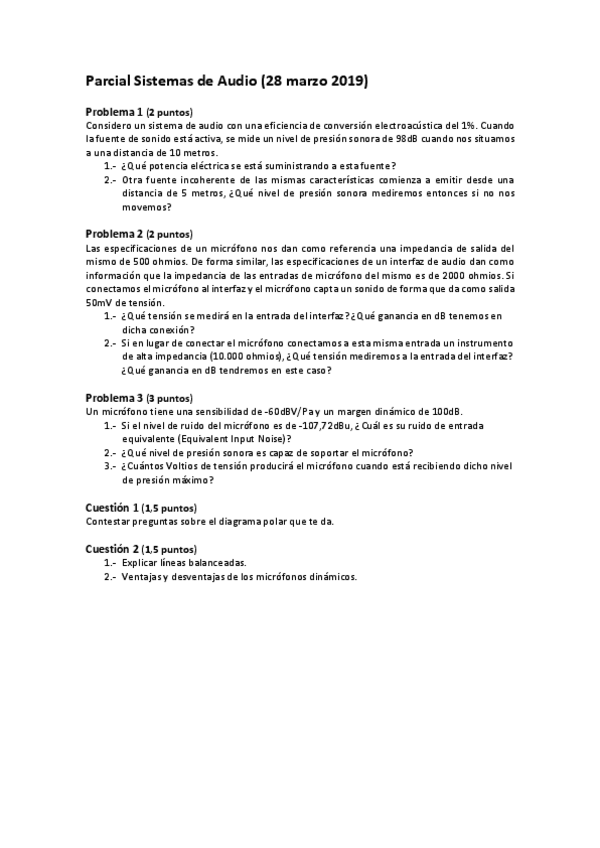 Parcial Sistemas de Audio (28 marzo 2019)

Problema 1 (2 puntos)
Considero un sistema de audio con una eficiencia de conversión electroacústica del 1%. Cuando la fuente de sonido está activa, se mide un nivel de presión sonora de 98dB cuando nos situamos a una distancia de 10 metros.
1.- ¿Qué potencia eléctrica se está suministrando a esta fuente?
2.- Otra fuente incoherente de las mismas características comienza a emitir desde una distancia de 5 metros, ¿Qué nivel de presión sonora mediremos entonces si no nos movemos?

Problema 2 (2 puntos)
Las especificaciones de un micrófono nos dan como referencia una impedancia de salida del mismo de 500 ohmios. De forma similar, las especificaciones de un interfaz de audio dan como información que la impedancia de las entradas de micrófono del mismo es de 2000 ohmios. Si conectamos el micrófono al interfaz y el micrófono capta un sonido de forma que da como salida 50mV de tensión.
1.- ¿Qué tensión se medirá en la entrada del interfaz? ¿Qué ganancia en dB tenemos en dicha conexión?
2.- Si en lugar de conectar el micrófono conectamos a esta misma entrada un instrumento de alta impedancia (10.000 ohmios), ¿Qué tensión mediremos a la entrada del interfaz? ¿Qué ganancia en dB tendremos en este caso?

Problema 3 (3 puntos)
Un micrófono tiene una sensibilidad de -60dBV/Pa y un margen dinámico de 100dB.
1.- Si el nivel de ruido del micrófono es de -107,72dBu, ¿Cuál es su ruido de entrada equivalente (Equivalent Input Noise)?
2.- ¿Qué nivel de presión sonora es capaz de soportar el micrófono?
3.- ¿Cuántos Voltios de tensión producirá el micrófono cuando está recibiendo dicho nivel de presión máximo?

Cuestión 1 (1,5 puntos)
Contestar preguntas sobre el diagrama polar que te da.

Cuestión 2 (1,5 puntos)
1.- Explicar líneas balanceadas.
2.- Ventajas y desventajas de los micrófonos dinámicos.